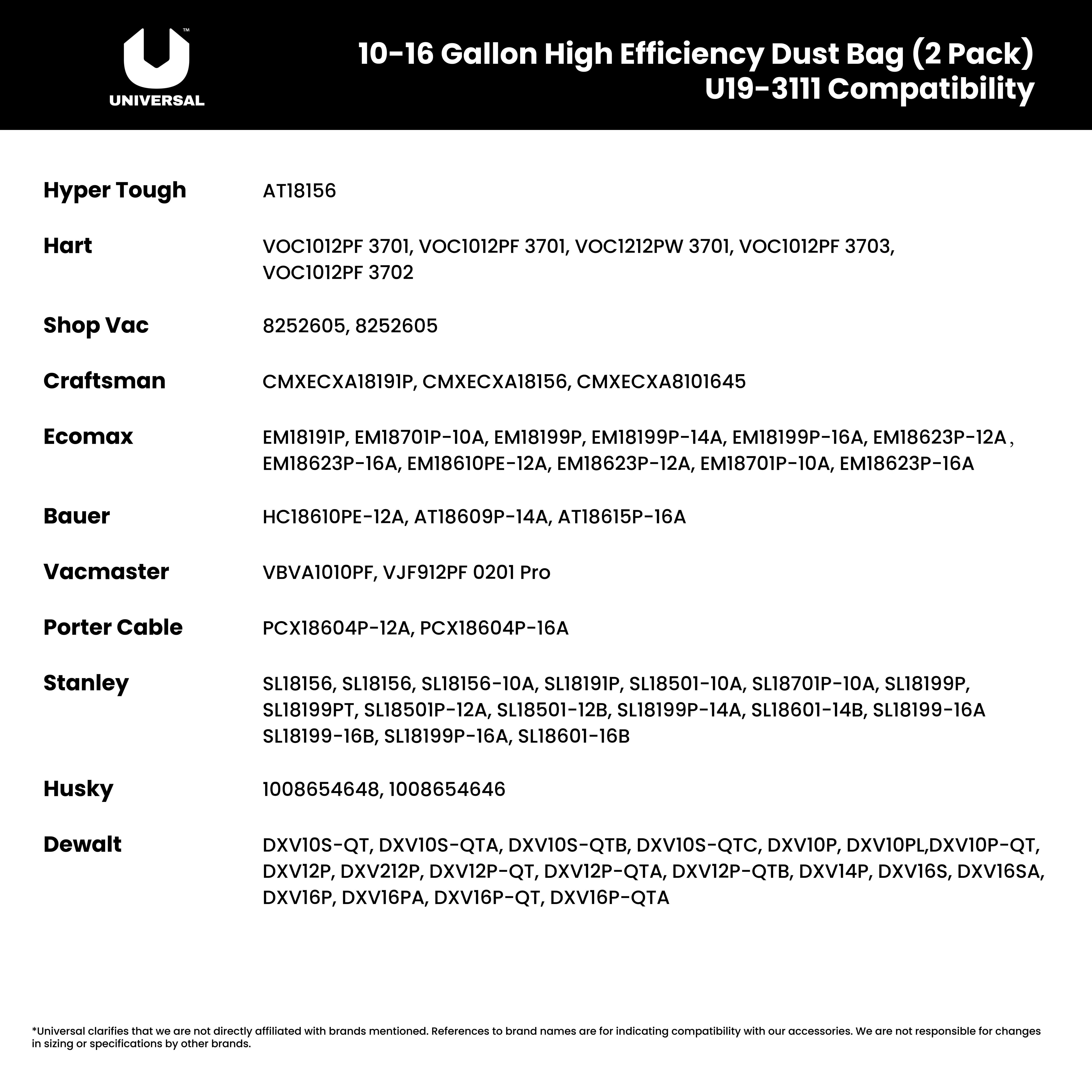 ™
UNIVERSAL

10-16 Gallon High Efficiency Dust Bag (2 Pack)
U19-3111 Compatibility

| | |
|---|---|
| Hyper Tough | AT18156 |
| Hart | VOC1012PF 3701, VOC1012PF 3701, VOC1212PW 3701, VOC1012PF 3703, VOC1012PF 3702 |
| Shop Vac | 8252605, 8252605 |
| Craftsman | CMXECXA18191P, CMXECXA18156, CMXECXA8101645 |
| Ecomax | EM18191P, EM18701P-10A, EM18199P, EM18199P-14A, EM18199P-16A, EM18623P-12A , EM18623P-16A, EM18610PE-12A, EM18623P-12A, EM18701P-10A, EM18623P-16A |
| Bauer | HC18610PE-12A, AT18609P-14A, AT18615P-16A |
| Vacmaster | VBVA1010PF, VJF912PF 0201 Pro |
| Porter Cable | PCX18604P-12A, PCX18604P-16A |
| Stanley | SL18156, SL18156, SL18156-10A, SL18191P, SL18501-10A, SL18701P-10A, SL18199P, SL18199PT, SL18501P-12A, SL18501-12B, SL18199P-14A, SL18601-14B, SL18199-16A SL18199-16B, SL18199P-16A, SL18601-16B |
| Husky | 1008654648, 1008654646 |
| Dewalt | DXV10S-QT, DXV10S-QTA, DXV10S-QTB, DXV10S-QTC, DXV10P, DXV10PL,DXV10P-QT, DXV12P, DXV212P, DXV12P-QT, DXV12P-QTA, DXV12P-QTB, DXV14P, DXV16S, DXV16SA, DXV16P, DXV16PA, DXV16P-QT, DXV16P-QTA |

*Universal clarifies that we are not directly affiliated with brands mentioned. References to brand names are for indicating compatibility with our accessories. We are not responsible for changes in sizing or specifications by other brands.